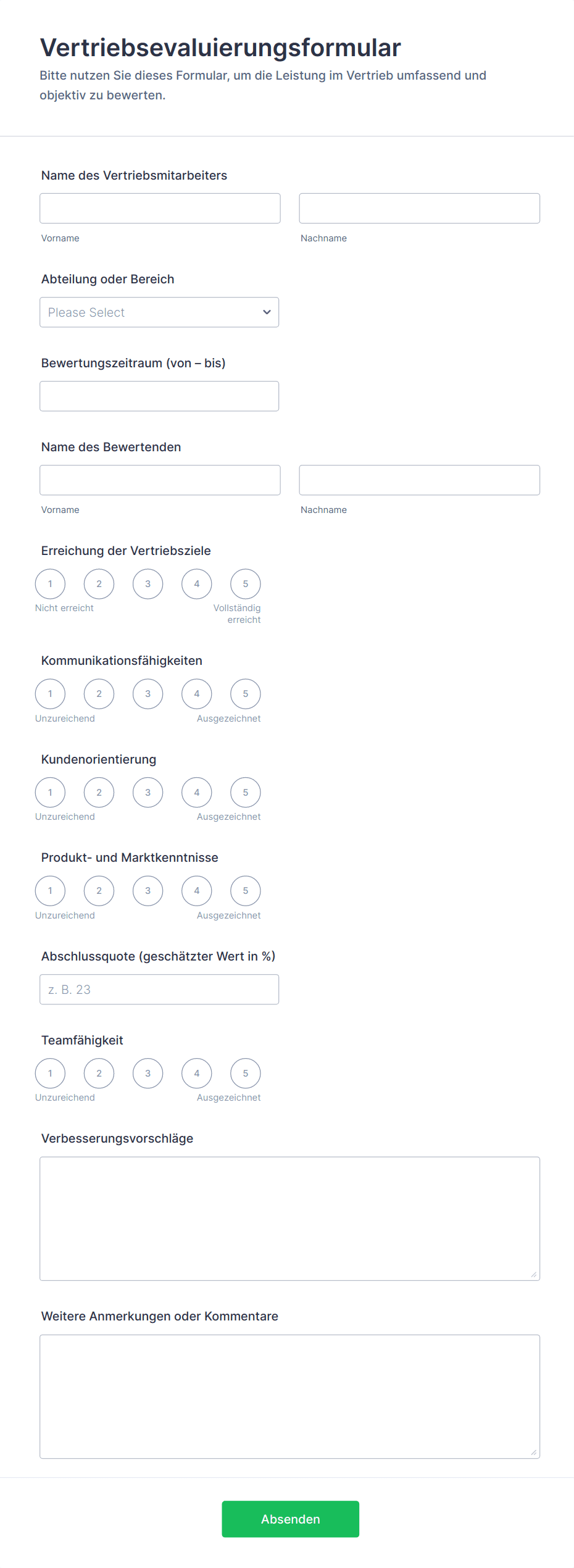 Vertriebsevaluierungsformular

Bitte nutzen Sie dieses Formular, um die Leistung im Vertrieb umfassend und objektiv zu bewerten.

Name des Vertriebsmitarbeiters

Vorname

Nachname

Abteilung oder Bereich

Please Select

Bewertungszeitraum (von – bis)

Name des Bewertenden

Vorname

Nachname

Erreichung der Vertriebsziele

1 2 3 4 5

Nicht erreicht

Vollständig erreicht

Kommunikationsfähigkeiten

1 2 3 4 5

Unzureichend

Ausgezeichnet

Kundenorientierung

1 2 3 4 5

Unzureichend

Ausgezeichnet

Produkt- und Marktkenntnisse

1 2 3 4 5

Unzureichend

Ausgezeichnet

Abschlussquote (geschätzter Wert in %)

z. B. 23

Teamfähigkeit

1 2 3 4 5

Unzureichend

Ausgezeichnet

Verbesserungsvorschläge

Weitere Anmerkungen oder Kommentare

Absenden